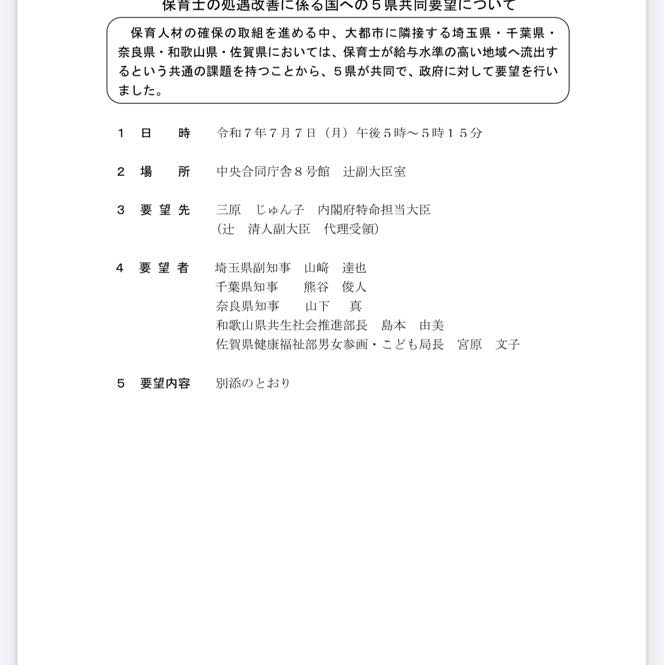 保育士の処遇改善に係る国への５県共同要望について

保育人材の確保の取組を進める中、大都市に隣接する埼玉県・千葉県・奈良県・和歌山県・佐賀県においては、保育士が給与水準の高い地域へ流出するという共通の課題を持つことから、５県が共同で、政府に対して要望を行いました。

１　日　時　令和７年７月７日（月）午後５時～５時１５分

２　場　所　中央合同庁舎８号館　辻副大臣室

３　要望先　三原　じゅん子　内閣府特命担当大臣
（辻　清人副大臣　代理受領）

４　要望者　埼玉県副知事　山﨑　達也
千葉県知事　熊谷　俊人
奈良県知事　山下　真
和歌山県共生社会推進部長　島本　由美
佐賀県健康福祉部男女参画・こども局長　宮原　文子

５　要望内容　別添のとおり